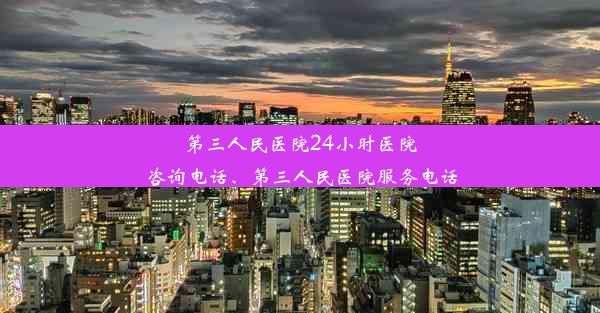 第三人民医院24小时医院咨询电话、第三人民医院服务电话